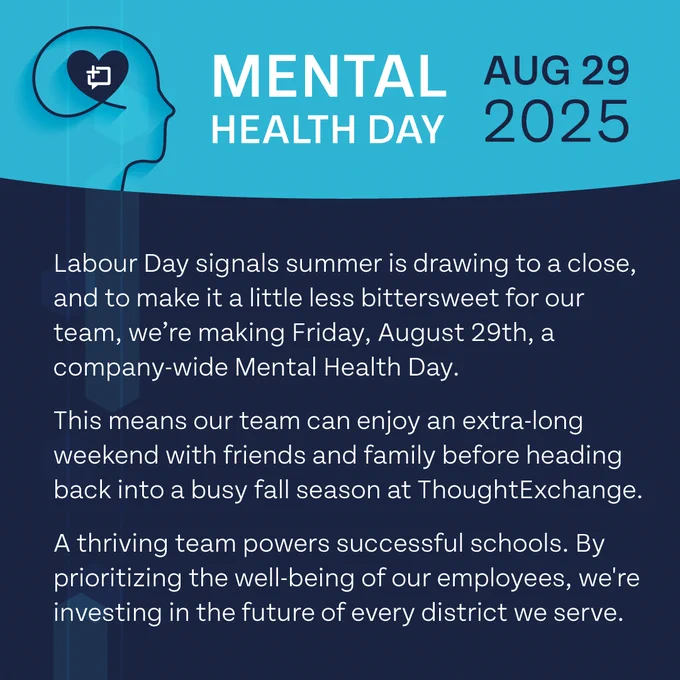 MENTAL
HEALTH DAY

AUG 29
2025

Labour Day signals summer is drawing to a close, and to make it a little less bittersweet for our team, we're making Friday, August 29th, a company-wide Mental Health Day.

This means our team can enjoy an extra-long weekend with friends and family before heading back into a busy fall season at ThoughtExchange.

A thriving team powers successful schools. By prioritizing the well-being of our employees, we're investing in the future of every district we serve.